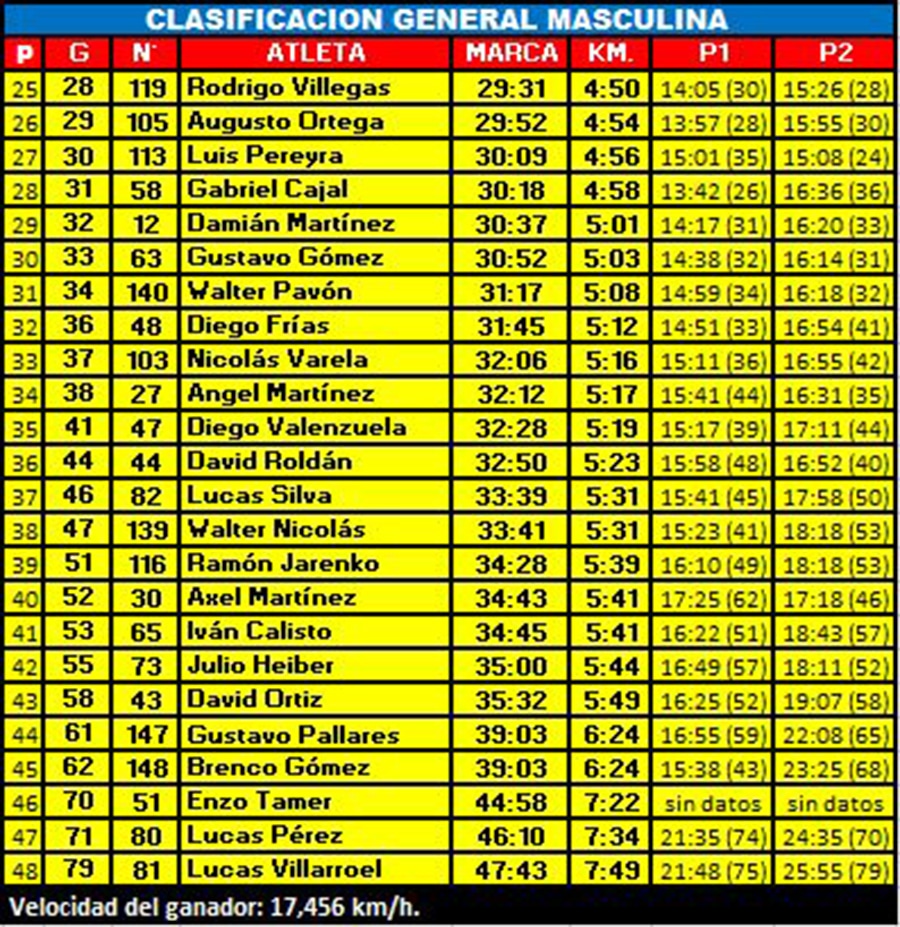 CLASIFICACION GENERAL MASCULINA

| P | G | N° | ATLETA | MARCA | KM. | P1 | P2 |
|---|---|---|---|---|---|---|---|
| 25 | 28 | 119 | Rodrigo Villegas | 29:31 | 4:50 | 14:05 (30) | 15:26 (28) |
| 26 | 29 | 105 | Augusto Ortega | 29:52 | 4:54 | 13:57 (28) | 15:55 (30) |
| 27 | 30 | 113 | Luis Pereyra | 30:09 | 4:56 | 15:01 (35) | 15:08 (24) |
| 28 | 31 | 58 | Gabriel Cajal | 30:18 | 4:58 | 13:42 (26) | 16:36 (36) |
| 29 | 32 | 12 | Damián Martínez | 30:37 | 5:01 | 14:17 (31) | 16:20 (33) |
| 30 | 33 | 63 | Gustavo Gómez | 30:52 | 5:03 | 14:38 (32) | 16:14 (31) |
| 31 | 34 | 140 | Walter Pavón | 31:17 | 5:08 | 14:59 (34) | 16:18 (32) |
| 32 | 36 | 48 | Diego Frías | 31:45 | 5:12 | 14:51 (33) | 16:54 (41) |
| 33 | 37 | 103 | Nicolás Varela | 32:06 | 5:16 | 15:11 (36) | 16:55 (42) |
| 34 | 38 | 27 | Angel Martínez | 32:12 | 5:17 | 15:41 (44) | 16:31 (35) |
| 35 | 41 | 47 | Diego Valenzuela | 32:28 | 5:19 | 15:17 (39) | 17:11 (44) |
| 36 | 44 | 44 | David Roldán | 32:50 | 5:23 | 15:58 (48) | 16:52 (40) |
| 37 | 46 | 82 | Lucas Silva | 33:39 | 5:31 | 15:41 (45) | 17:58 (50) |
| 38 | 47 | 139 | Walter Nicolás | 33:41 | 5:31 | 15:23 (41) | 18:18 (53) |
| 39 | 51 | 116 | Ramón Jarenko | 34:28 | 5:39 | 16:10 (49) | 18:18 (53) |
| 40 | 52 | 30 | Axel Martínez | 34:43 | 5:41 | 17:25 (62) | 17:18 (46) |
| 41 | 53 | 65 | Iván Calisto | 34:45 | 5:41 | 16:22 (51) | 18:43 (57) |
| 42 | 55 | 73 | Julio Heiber | 35:00 | 5:44 | 16:49 (57) | 18:11 (52) |
| 43 | 58 | 43 | David Ortiz | 35:32 | 5:49 | 16:25 (52) | 19:07 (58) |
| 44 | 61 | 147 | Gustavo Pallares | 39:03 | 6:24 | 16:55 (59) | 22:08 (65) |
| 45 | 62 | 148 | Brenco Gómez | 39:03 | 6:24 | 15:38 (43) | 23:25 (68) |
| 46 | 70 | 51 | Enzo Tamer | 44:58 | 7:22 | sin datos | sin datos |
| 47 | 71 | 80 | Lucas Pérez | 46:10 | 7:34 | 21:35 (74) | 24:35 (70) |
| 48 | 79 | 81 | Lucas Villarroel | 47:43 | 7:49 | 21:48 (75) | 25:55 (79) |

Velocidad del ganador: 17,456 km/h.